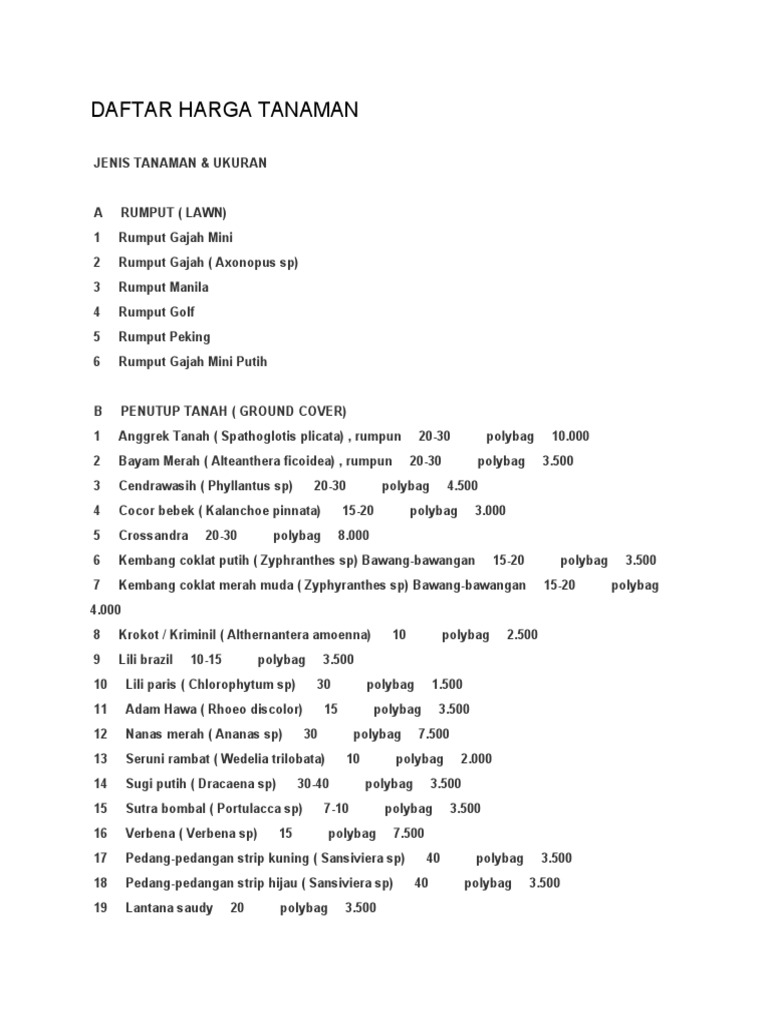 DAFTAR HARGA TANAMAN

JENIS TANAMAN & UKURAN

A RUMPUT ( LAWN)
1 Rumput Gajah Mini
2 Rumput Gajah ( Axonopus sp)
3 Rumput Manila
4 Rumput Golf
5 Rumput Peking
6 Rumput Gajah Mini Putih

B PENUTUP TANAH ( GROUND COVER)
1 Anggrek Tanah ( Spathoglotis plicata) , rumpun 20-30 polybag 10.000
2 Bayam Merah ( Alteanthera ficoidea) , rumpun 20-30 polybag 3.500
3 Cendrawasih ( Phyllantus sp) 20-30 polybag 4.500
4 Cocor bebek ( Kalanchoe pinnata) 15-20 polybag 3.000
5 Crossandra 20-30 polybag 8.000
6 Kembang coklat putih ( Zyphranthes sp) Bawang-bawangan 15-20 polybag 3.500
7 Kembang coklat merah muda ( Zyphyranthes sp) Bawang-bawangan 15-20 polybag 4.000
8 Krokot / Kriminil ( Althernantera amoenna) 10 polybag 2.500
9 Lili brazil 10-15 polybag 3.500
10 Lili paris ( Chlorophytum sp) 30 polybag 1.500
11 Adam Hawa ( Rhoeo discolor) 15 polybag 3.500
12 Nanas merah ( Ananas sp) 30 polybag 7.500
13 Seruni rambat ( Wedelia trilobata) 10 polybag 2.000
14 Sugi putih ( Dracaena sp) 30-40 polybag 3.500
15 Sutra bombal ( Portulacca sp) 7-10 polybag 3.500
16 Verbena ( Verbena sp) 15 polybag 7.500
17 Pedang-pedangan strip kuning ( Sansiviera sp) 40 polybag 3.500
18 Pedang-pedangan strip hijau ( Sansiviera sp) 40 polybag 3.500
19 Lantana saudy 20 polybag 3.500